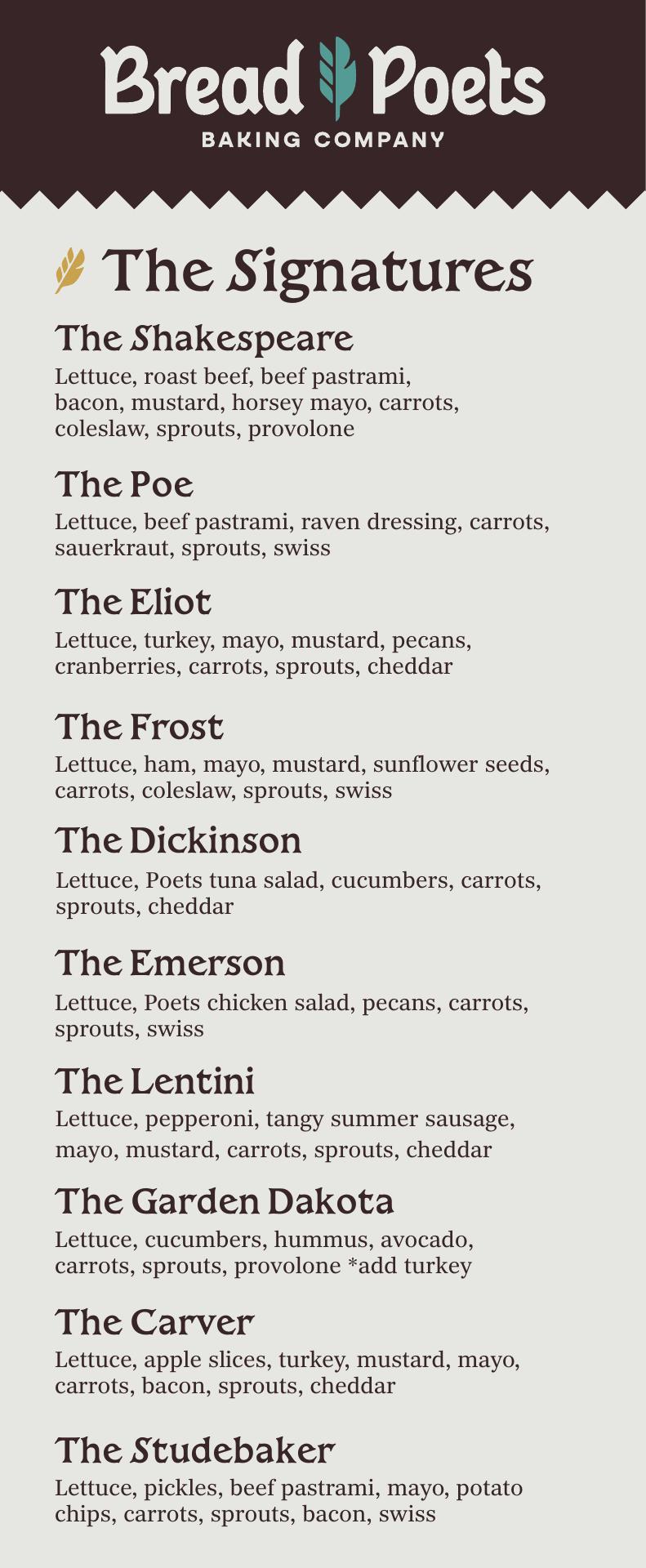 Bread Poets
BAKING COMPANY

The Signatures

The Shakespeare
Lettuce, roast beef, beef pastrami, bacon, mustard, horsey mayo, carrots, coleslaw, sprouts, provolone

The Poe
Lettuce, beef pastrami, raven dressing, carrots, sauerkraut, sprouts, swiss

The Eliot
Lettuce, turkey, mayo, mustard, pecans, cranberries, carrots, sprouts, cheddar

The Frost
Lettuce, ham, mayo, mustard, sunflower seeds, carrots, coleslaw, sprouts, swiss

The Dickinson
Lettuce, Poets tuna salad, cucumbers, carrots, sprouts, cheddar

The Emerson
Lettuce, Poets chicken salad, pecans, carrots, sprouts, swiss

The Lentini
Lettuce, pepperoni, tangy summer sausage, mayo, mustard, carrots, sprouts, cheddar

The Garden Dakota
Lettuce, cucumbers, hummus, avocado, carrots, sprouts, provolone *add turkey

The Carver
Lettuce, apple slices, turkey, mustard, mayo, carrots, bacon, sprouts, cheddar

The Studebaker
Lettuce, pickles, beef pastrami, mayo, potato chips, carrots, sprouts, bacon, swiss